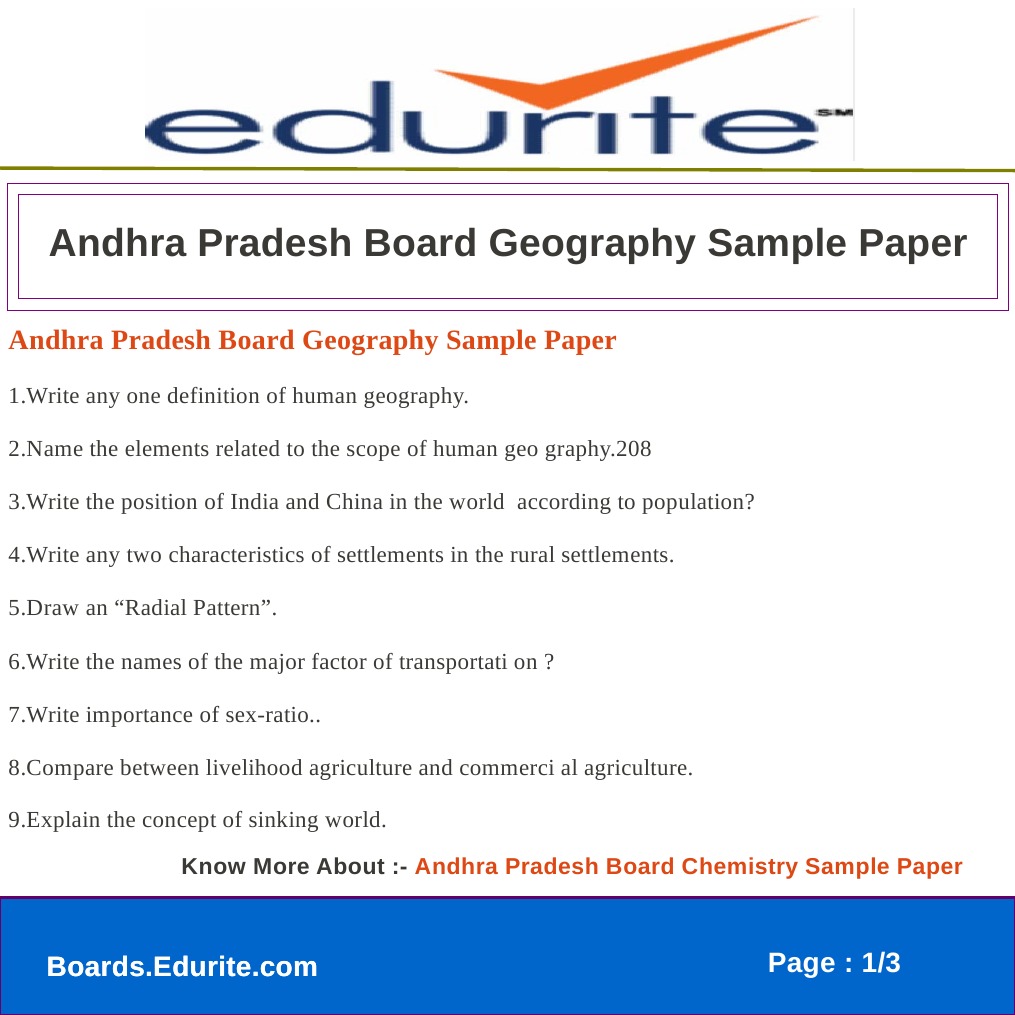 edurite SM

Andhra Pradesh Board Geography Sample Paper

Andhra Pradesh Board Geography Sample Paper

1.Write any one definition of human geography.

2.Name the elements related to the scope of human geo graphy.208

3.Write the position of India and China in the world according to population?

4.Write any two characteristics of settlements in the rural settlements.

5.Draw an “Radial Pattern”.

6.Write the names of the major factor of transportati on ?

7.Write importance of sex-ratio..

8.Compare between livelihood agriculture and commerci al agriculture.

9.Explain the concept of sinking world.

Know More About :- Andhra Pradesh Board Chemistry Sample Paper

Boards.Edurite.com

Page : 1/3